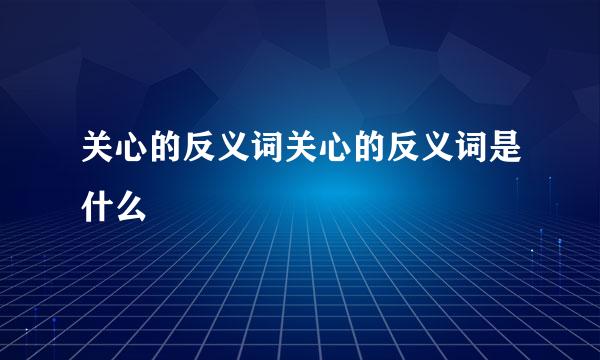 关心的反义词关心的反义词是什么